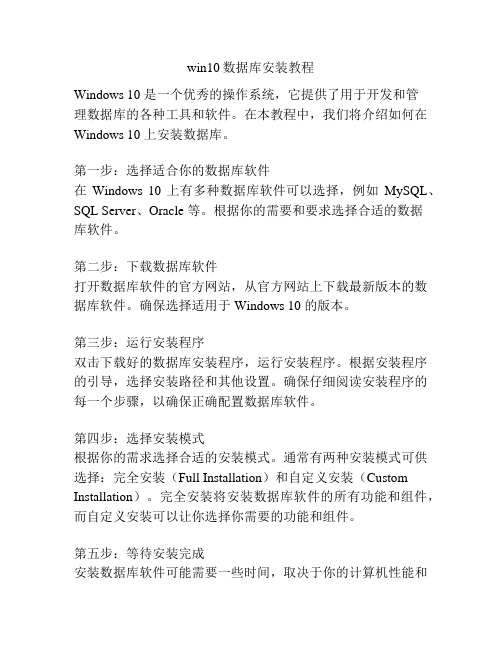 win10 数据库安装教程

Windows 10 是一个优秀的操作系统，它提供了用于开发和管理数据库的各种工具和软件。在本教程中，我们将介绍如何在 Windows 10 上安装数据库。

第一步：选择适合你的数据库软件
在 Windows 10 上有多种数据库软件可以选择，例如 MySQL、SQL Server、Oracle 等。根据你的需要和要求选择合适的数据库软件。

第二步：下载数据库软件
打开数据库软件的官方网站，从官方网站上下载最新版本的数据库软件。确保选择适用于 Windows 10 的版本。

第三步：运行安装程序
双击下载好的数据库安装程序，运行安装程序。根据安装程序的引导，选择安装路径和其他设置。确保仔细阅读安装程序的每一个步骤，以确保正确配置数据库软件。

第四步：选择安装模式
根据你的需求选择合适的安装模式。通常有两种安装模式可供选择：完全安装（Full Installation）和自定义安装（Custom Installation）。完全安装将安装数据库软件的所有功能和组件，而自定义安装可以让你选择你需要的功能和组件。

第五步：等待安装完成
安装数据库软件可能需要一些时间，取决于你的计算机性能和